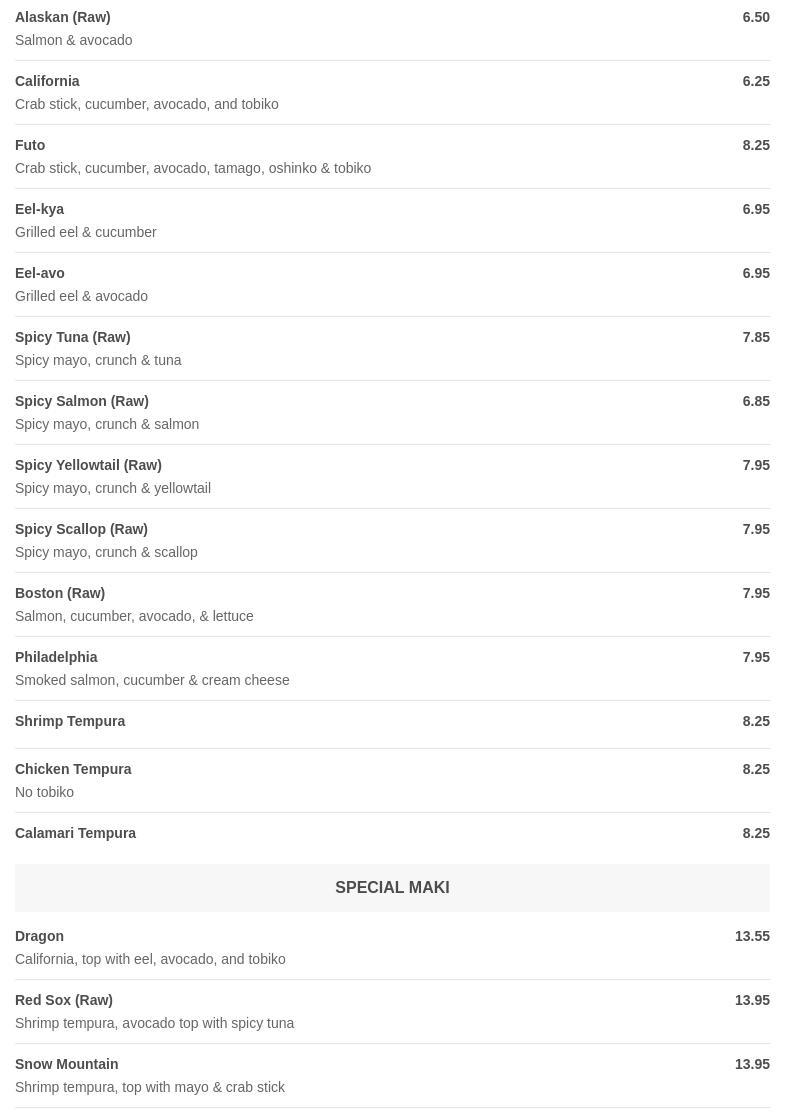 Alaskan (Raw) 6.50
Salmon & avocado

California 6.25
Crab stick, cucumber, avocado, and tobiko

Futo 8.25
Crab stick, cucumber, avocado, tamago, oshinko & tobiko

Eel-kya 6.95
Grilled eel & cucumber

Eel-avo 6.95
Grilled eel & avocado

Spicy Tuna (Raw) 7.85
Spicy mayo, crunch & tuna

Spicy Salmon (Raw) 6.85
Spicy mayo, crunch & salmon

Spicy Yellowtail (Raw) 7.95
Spicy mayo, crunch & yellowtail

Spicy Scallop (Raw) 7.95
Spicy mayo, crunch & scallop

Boston (Raw) 7.95
Salmon, cucumber, avocado, & lettuce

Philadelphia 7.95
Smoked salmon, cucumber & cream cheese

Shrimp Tempura 8.25

Chicken Tempura 8.25
No tobiko

Calamari Tempura 8.25

SPECIAL MAKI

Dragon 13.55
California, top with eel, avocado, and tobiko

Red Sox (Raw) 13.95
Shrimp tempura, avocado top with spicy tuna

Snow Mountain 13.95
Shrimp tempura, top with mayo & crab stick